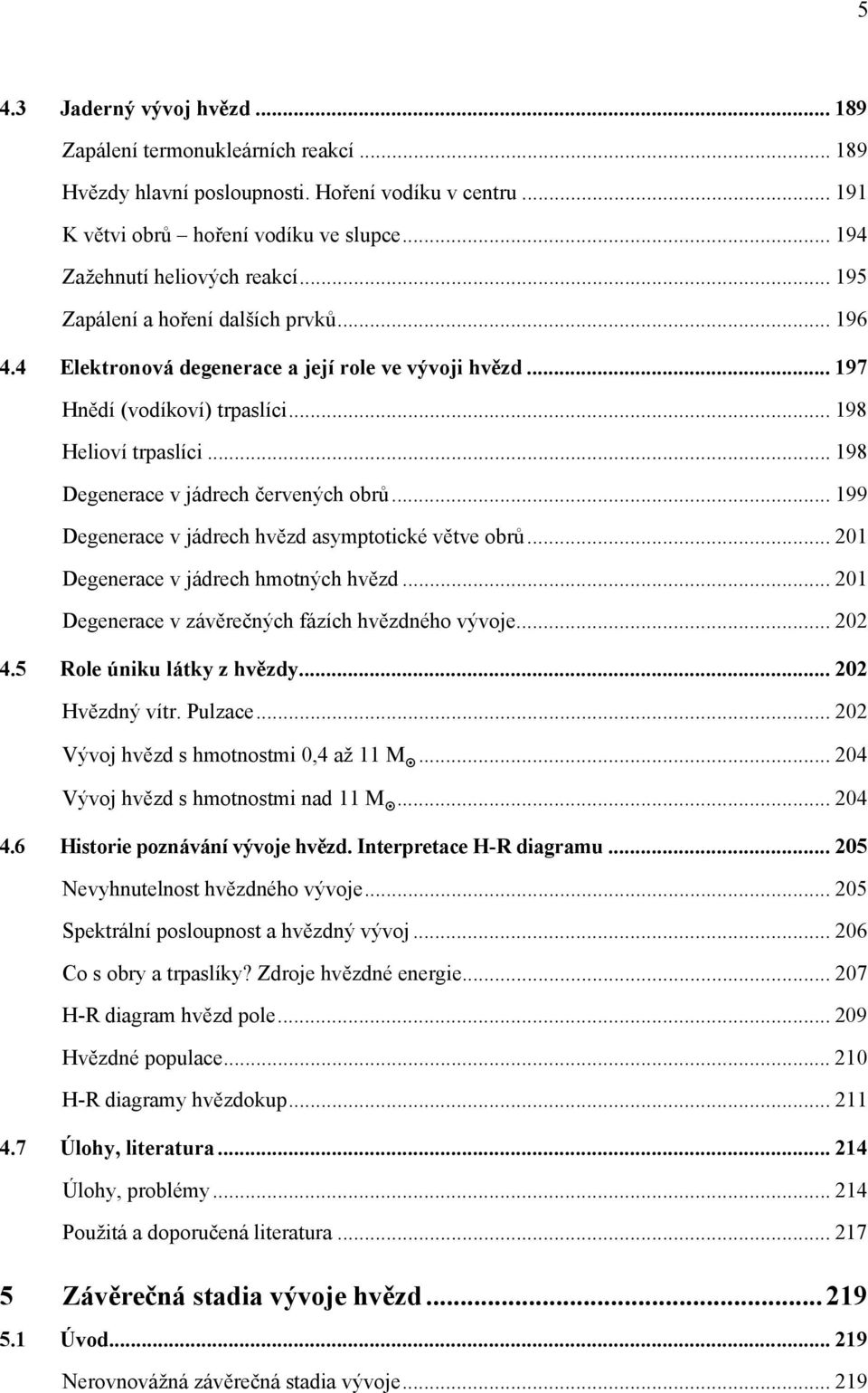 5

4.3 Jaderný vývoj hvězd ... 189

Zapálení termonukleárních reakcí ... 189

Hvězdy hlavní posloupnosti. Hoření vodíku v centru ... 191

K větvi obrů – hoření vodíku ve slupce ... 194

Zažehnutí heliových reakcí ... 195

Zapálení a hoření dalších prvků ... 196

4.4 Elektronová degenerace a její role ve vývoji hvězd ... 197

Hnědí (vodíkoví) trpaslíci ... 198

Helioví trpaslíci ... 198

Degenerace v jádrech červených obrů ... 199

Degenerace v jádrech hvězd asymptotické větve obrů ... 201

Degenerace v jádrech hmotných hvězd ... 201

Degenerace v závěrečných fázích hvězdného vývoje ... 202

4.5 Role úniku látky z hvězdy ... 202

Hvězdný vítr. Pulzace ... 202

Vývoj hvězd s hmotnostmi 0,4 až 11 $M_{\odot}$ ... 204

Vývoj hvězd s hmotnostmi nad 11 $M_{\odot}$ ... 204

4.6 Historie poznávání vývoje hvězd. Interpretace H-R diagramu ... 205

Nevyhnutelnost hvězdného vývoje ... 205

Spektrální posloupnost a hvězdný vývoj ... 206

Co s obry a trpaslíky? Zdroje hvězdné energie ... 207

H-R diagram hvězd pole ... 209

Hvězdné populace ... 210

H-R diagramy hvězdokup ... 211

4.7 Úlohy, literatura ... 214

Úlohy, problémy ... 214

Použitá a doporučená literatura ... 217

5 Závěrečná stadia vývoje hvězd ... 219

5.1 Úvod ... 219

Nerovnovážná závěrečná stadia vývoje ... 219